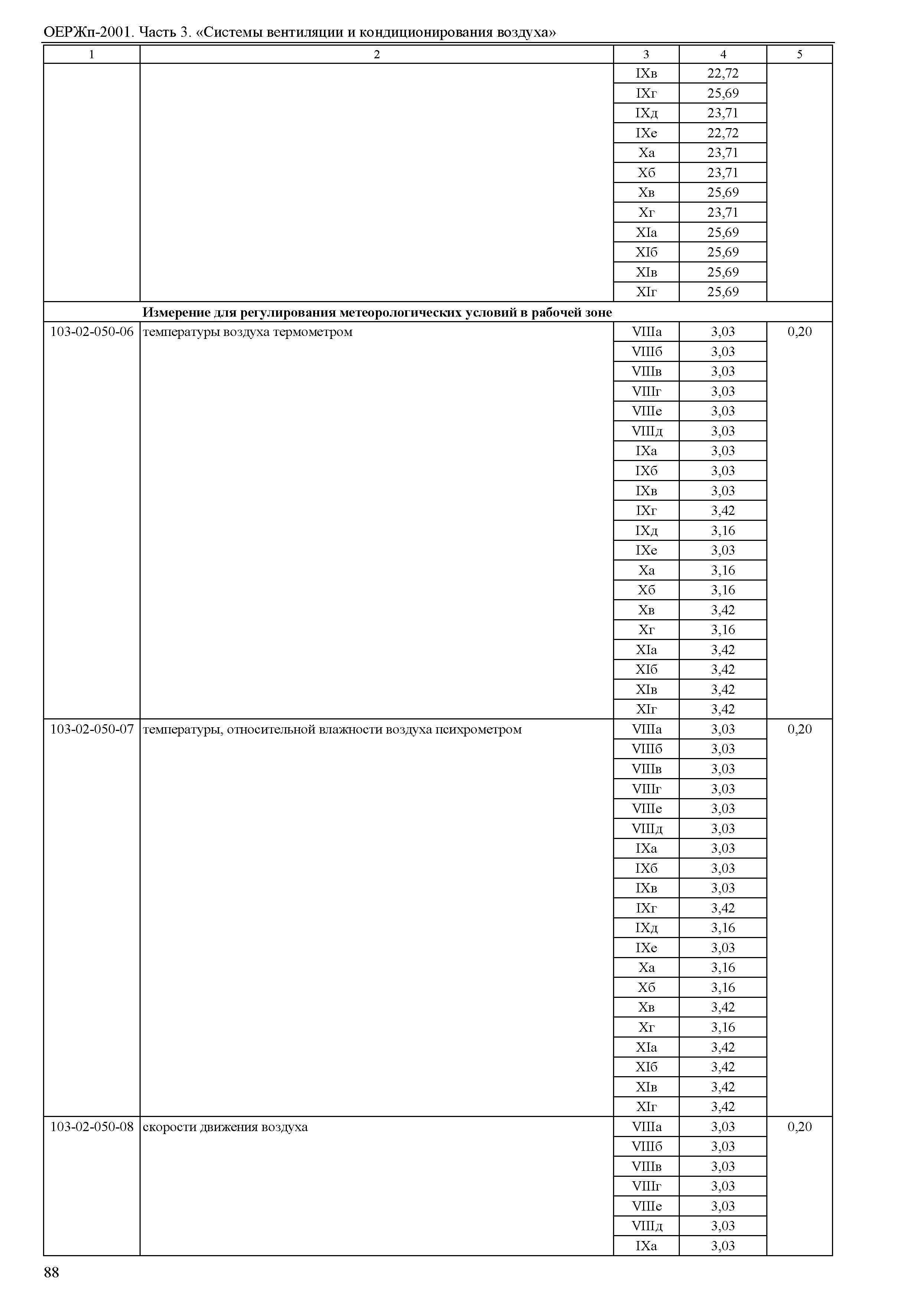 ОЕРЖп-2001. Часть 3. «Системы вентиляции и кондиционирования воздуха»

| 1 | 2 | 3 | 4 | 5 |
|---|---|---|---|---|
| | | IXв | 22,72 | |
| | | IXг | 25,69 | |
| | | IXд | 23,71 | |
| | | IXе | 22,72 | |
| | | Xа | 23,71 | |
| | | Xб | 23,71 | |
| | | Xв | 25,69 | |
| | | Xг | 23,71 | |
| | | XIа | 25,69 | |
| | | XIб | 25,69 | |
| | | XIв | 25,69 | |
| | | XIг | 25,69 | |
| | **Измерение для регулирования метеорологических условий в рабочей зоне** | | | |
| 103-02-050-06 | температуры воздуха термометром | VIIIа | 3,03 | 0,20 |
| | | VIIIб | 3,03 | |
| | | VIIIв | 3,03 | |
| | | VIIIг | 3,03 | |
| | | VIIIе | 3,03 | |
| | | VIIIд | 3,03 | |
| | | IXа | 3,03 | |
| | | IXб | 3,03 | |
| | | IXв | 3,03 | |
| | | IXг | 3,42 | |
| | | IXд | 3,16 | |
| | | IXе | 3,03 | |
| | | Xа | 3,16 | |
| | | Xб | 3,16 | |
| | | Xв | 3,42 | |
| | | Xг | 3,16 | |
| | | XIа | 3,42 | |
| | | XIб | 3,42 | |
| | | XIв | 3,42 | |
| | | XIг | 3,42 | |
| 103-02-050-07 | температуры, относительной влажности воздуха психрометром | VIIIа | 3,03 | 0,20 |
| | | VIIIб | 3,03 | |
| | | VIIIв | 3,03 | |
| | | VIIIг | 3,03 | |
| | | VIIIе | 3,03 | |
| | | VIIIд | 3,03 | |
| | | IXа | 3,03 | |
| | | IXб | 3,03 | |
| | | IXв | 3,03 | |
| | | IXг | 3,42 | |
| | | IXд | 3,16 | |
| | | IXе | 3,03 | |
| | | Xа | 3,16 | |
| | | Xб | 3,16 | |
| | | Xв | 3,42 | |
| | | Xг | 3,16 | |
| | | XIа | 3,42 | |
| | | XIб | 3,42 | |
| | | XIв | 3,42 | |
| | | XIг | 3,42 | |
| 103-02-050-08 | скорости движения воздуха | VIIIа | 3,03 | 0,20 |
| | | VIIIб | 3,03 | |
| | | VIIIв | 3,03 | |
| | | VIIIг | 3,03 | |
| | | VIIIе | 3,03 | |
| | | VIIIд | 3,03 | |
| | | IXа | 3,03 | |

88